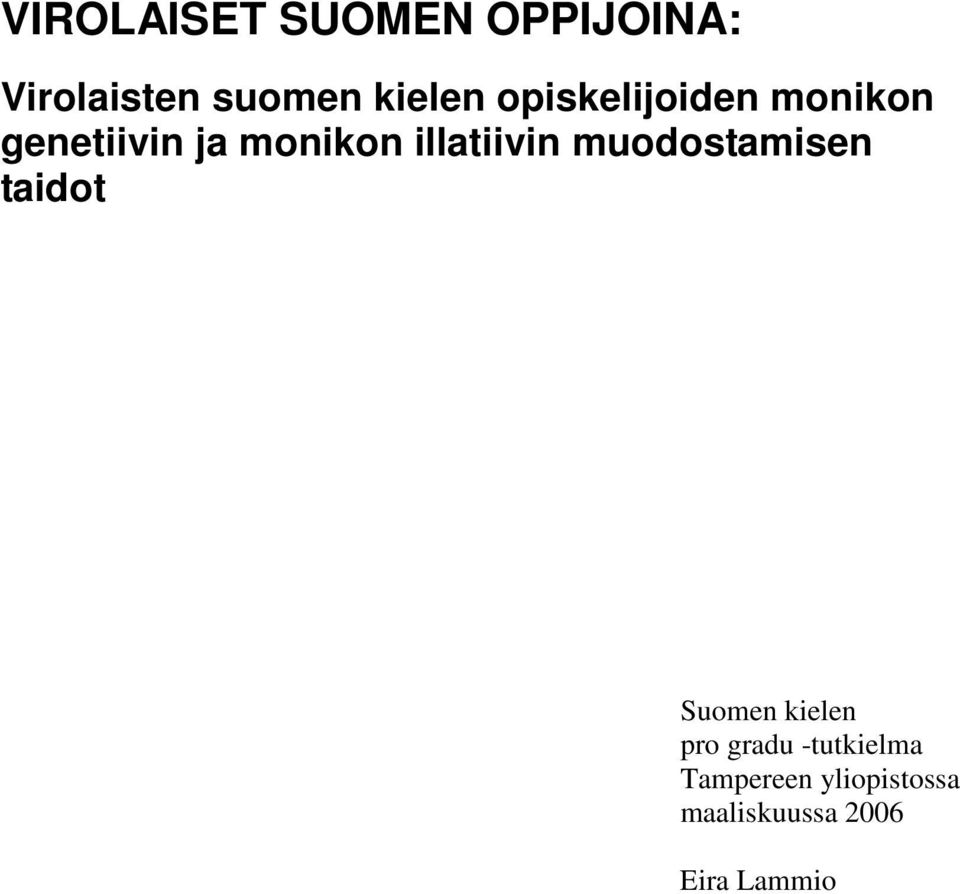 VIROLAISET SUOMEN OPPIJOINA:

Virolaisten suomen kielen opiskelijoiden monikon genetiivin ja monikon illatiivin muodostamisen taidot

Suomen kielen
pro gradu -tutkielma
Tampereen yliopistossa
maaliskuussa 2006

Eira Lammio